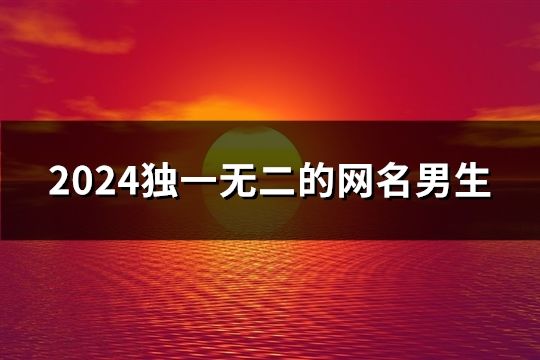 2024独一无二的网名男生